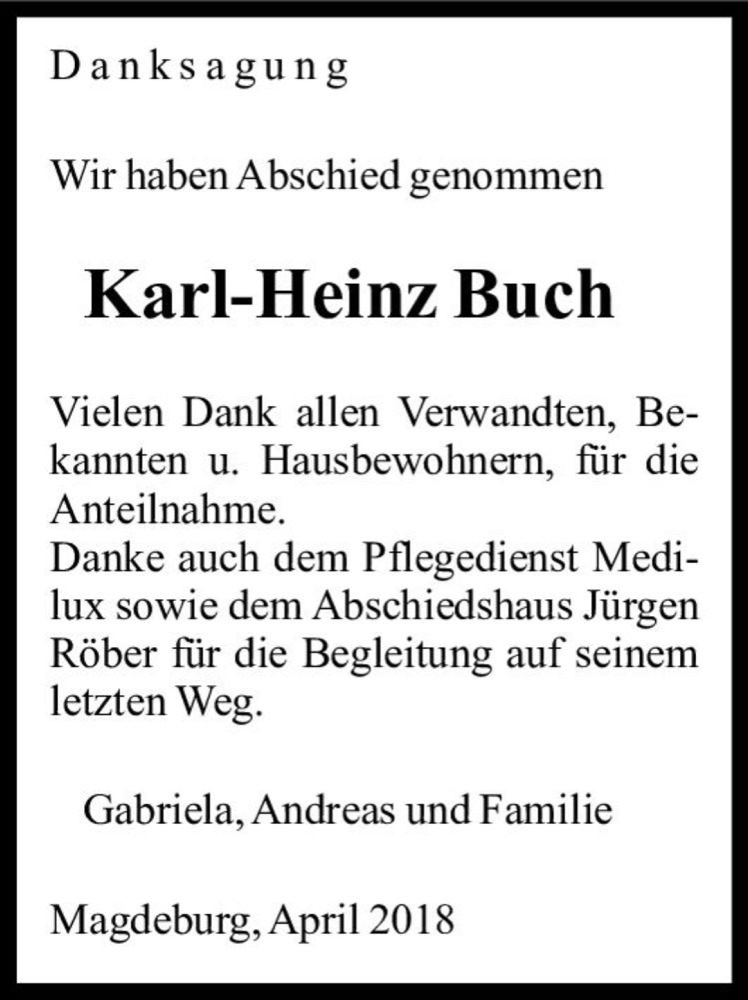 Danksagung

Wir haben Abschied genommen

Karl-Heinz Buch

Vielen Dank allen Verwandten, Bekannten u. Hausbewohnern, für die Anteilnahme.
Danke auch dem Pflegedienst Medilux sowie dem Abschiedshaus Jürgen Röber für die Begleitung auf seinem letzten Weg.

Gabriela, Andreas und Familie

Magdeburg, April 2018